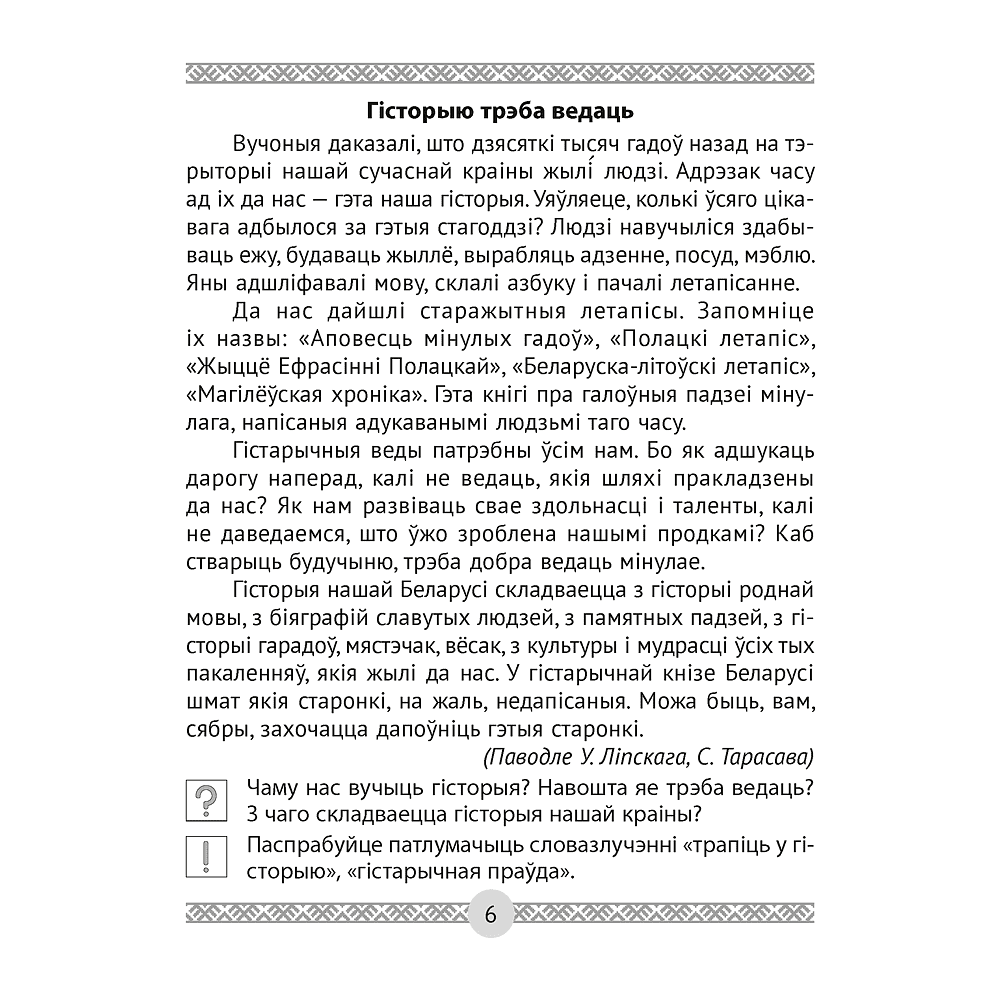 Гісторыю трэба ведаць

Вучоныя даказалі, што дзясяткі тысяч гадоў назад на тэрыторыі нашай сучаснай краіны жылі́ людзі. Адрэзак часу ад іх да нас — гэта наша гісторыя. Уяўляеце, колькі ўсяго цікавага адбылося за гэтыя стагоддзі? Людзі навучыліся здабываць ежу, будаваць жыллё, вырабляць адзенне, посуд, мэблю. Яны адшліфавалі мову, склалі азбуку і пачалі летапісанне.

Да нас дайшлі старажытныя летапісы. Запомніце іх назвы: «Аповесць мінулых гадоў», «Полацкі летапіс», «Жыццё Ефрасінні Полацкай», «Беларуска-літоўскі летапіс», «Магілёўская хроніка». Гэта кнігі пра галоўныя падзеі мінулага, напісаныя адукаванымі людзьмі таго часу.

Гістарычныя веды патрэбны ўсім нам. Бо як адшукаць дарогу наперад, калі не ведаць, якія шляхі пракладзены да нас? Як нам развіваць свае здольнасці і таленты, калі не даведаемся, што ўжо зроблена нашымі продкамі? Каб стварыць будучыню, трэба добра ведаць мінулае.

Гісторыя нашай Беларусі складваецца з гісторыі роднай мовы, з біяграфій славутых людзей, з памятных падзей, з гісторыі гарадоў, мястэчак, вёсак, з культуры і мудрасці ўсіх тых пакаленняў, якія жылі да нас. У гістарычнай кнізе Беларусі шмат якія старонкі, на жаль, недапісаныя. Можа быць, вам, сябры, захочацца дапоўніць гэтыя старонкі.

(Паводле У. Ліпскага, С. Тарасава)

?
Чаму нас вучыць гісторыя? Навошта яе трэба ведаць? З чаго складваецца гісторыя нашай краіны?

!
Паспрабуйце патлумачыць словазлучэнні «трапіць у гісторыю», «гістарычная праўда».

6